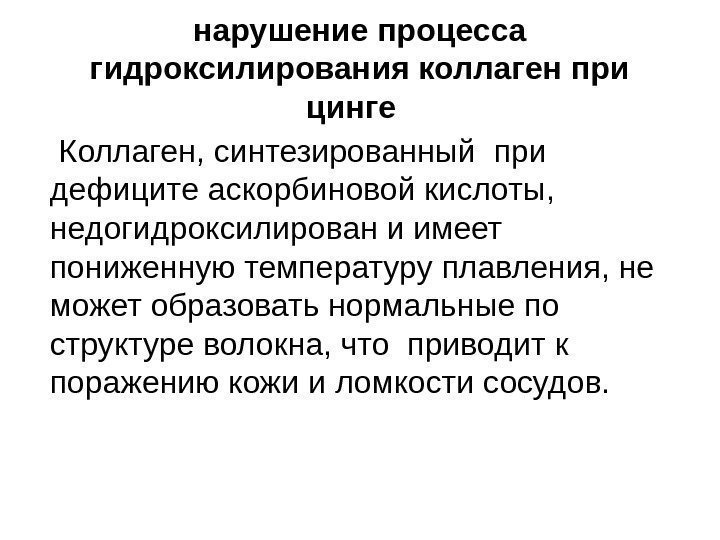 нарушение процесса гидроксилирования коллаген при цинге

Коллаген, синтезированный при дефиците аскорбиновой кислоты, недогидроксилирован и имеет пониженную температуру плавления, не может образовать нормальные по структуре волокна, что приводит к поражению кожи и ломкости сосудов.